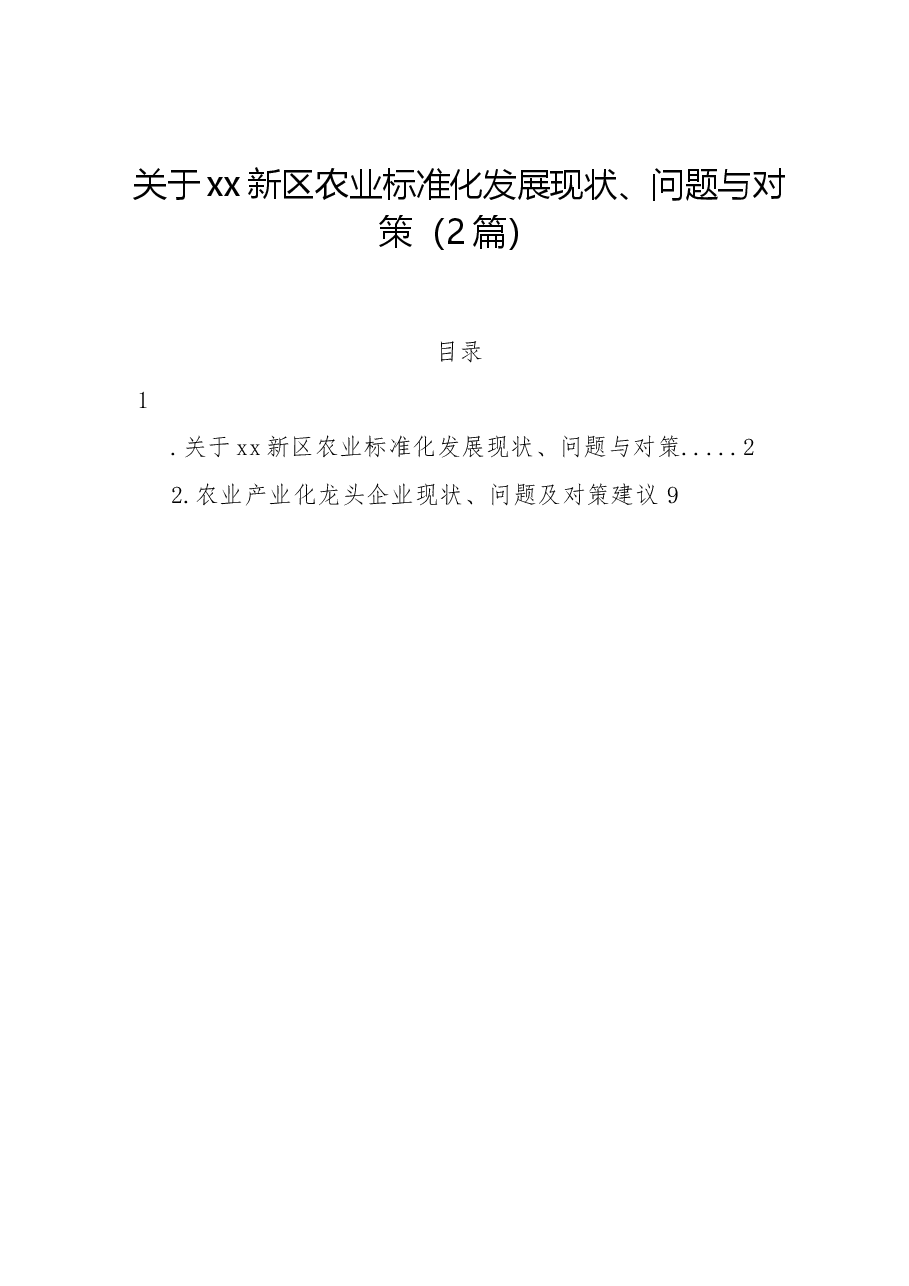 关于xx新区农业标准化发展现状、问题与对策（2篇）

目录

1

.关于xx新区农业标准化发展现状、问题与对策.....2

2.农业产业化龙头企业现状、问题及对策建议 9